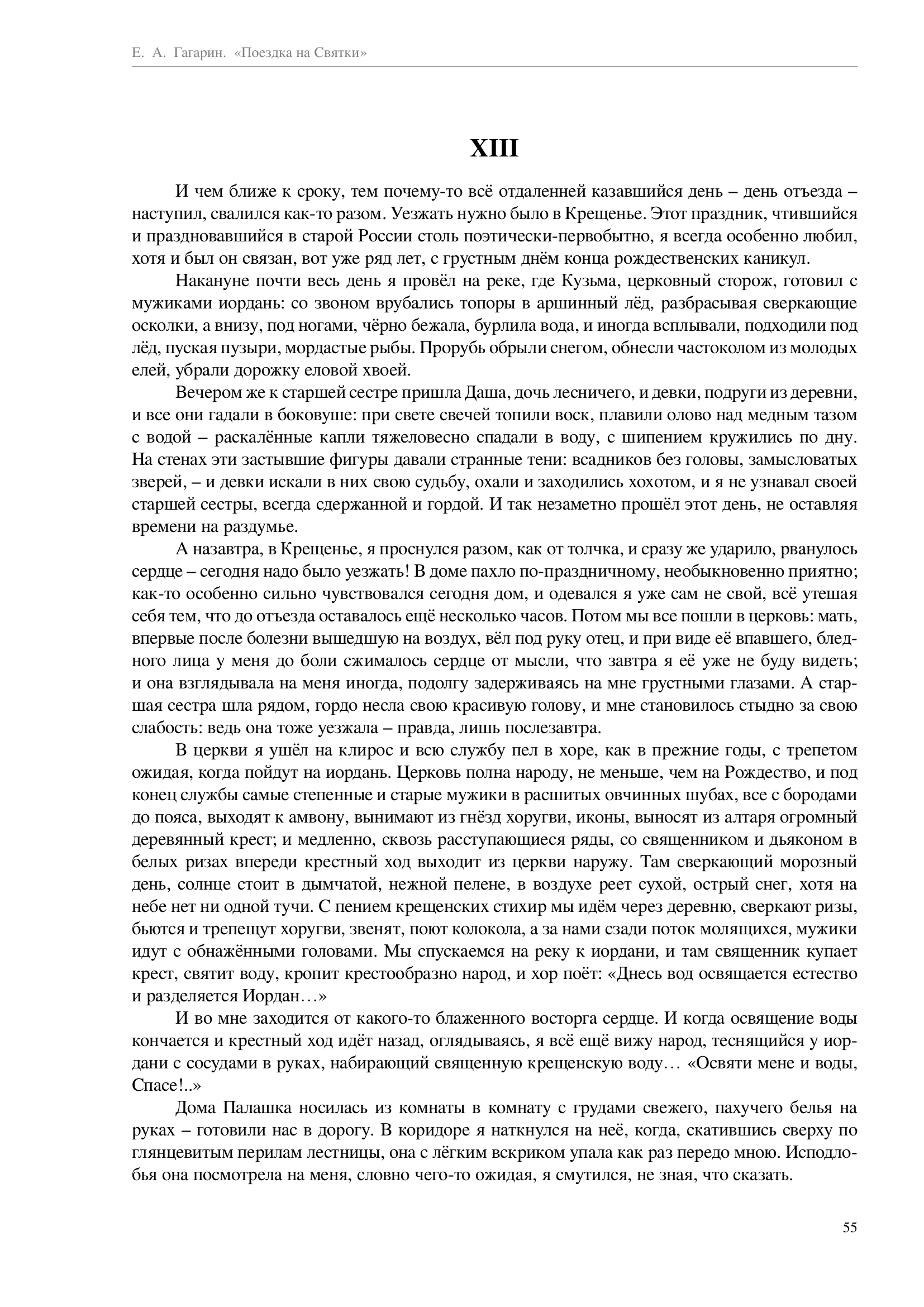 Е. А. Гагарин. «Поездка на Святки»

XIII

И чем ближе к сроку, тем почему-то всё отдаленней казавшийся день – день отъезда – наступил, свалился как-то разом. Уезжать нужно было в Крещенье. Этот праздник, чтившийся и праздновавшийся в старой России столь поэтически-первобытно, я всегда особенно любил, хотя и был он связан, вот уже ряд лет, с грустным днём конца рождественских каникул.

Накануне почти весь день я провёл на реке, где Кузьма, церковный сторож, готовил с мужиками иордань: со звоном врубались топоры в аршинный лёд, разбрасывая сверкающие осколки, а внизу, под ногами, чёрно бежала, бурлила вода, и иногда всплывали, подходили под лёд, пуская пузыри, мордастые рыбы. Прорубь обрыли снегом, обнесли частоколом из молодых елей, убрали дорожку еловой хвоей.

Вечером же к старшей сестре пришла Даша, дочь лесничего, и девки, подруги из деревни, и все они гадали в боковуше: при свете свечей топили воск, плавили олово над медным тазом с водой – раскалённые капли тяжеловесно спадали в воду, с шипением кружились по дну. На стенах эти застывшие фигуры давали странные тени: всадников без головы, замысловатых зверей, – и девки искали в них свою судьбу, охали и заходились хохотом, и я не узнавал своей старшей сестры, всегда сдержанной и гордой. И так незаметно прошёл этот день, не оставляя времени на раздумье.

А назавтра, в Крещенье, я проснулся разом, как от толчка, и сразу же ударило, рванулось сердце – сегодня надо было уезжать! В доме пахло по-праздничному, необыкновенно приятно; как-то особенно сильно чувствовался сегодня дом, и одевался я уже сам не свой, всё утешая себя тем, что до отъезда оставалось ещё несколько часов. Потом мы все пошли в церковь: мать, впервые после болезни вышедшую на воздух, вёл под руку отец, и при виде её впавшего, бледного лица у меня до боли сжималось сердце от мысли, что завтра я её уже не буду видеть; и она взглядывала на меня иногда, подолгу задерживаясь на мне грустными глазами. А старшая сестра шла рядом, гордо несла свою красивую голову, и мне становилось стыдно за свою слабость: ведь она тоже уезжала – правда, лишь послезавтра.

В церкви я ушёл на клирос и всю службу пел в хоре, как в прежние годы, с трепетом ожидая, когда пойдут на иордань. Церковь полна народу, не меньше, чем на Рождество, и под конец службы самые степенные и старые мужики в расшитых овчинных шубах, все с бородами до пояса, выходят к амвону, вынимают из гнёзд хоругви, иконы, выносят из алтаря огромный деревянный крест; и медленно, сквозь расступающиеся ряды, со священником и дьяконом в белых ризах впереди крестный ход выходит из церкви наружу. Там сверкающий морозный день, солнце стоит в дымчатой, нежной пелене, в воздухе реет сухой, острый снег, хотя на небе нет ни одной тучи. С пением крещенских стихир мы идём через деревню, сверкают ризы, бьются и трепещут хоругви, звенят, поют колокола, а за нами сзади поток молящихся, мужики идут с обнажёнными головами. Мы спускаемся на реку к иордани, и там священник купает крест, святит воду, кропит крестообразно народ, и хор поёт: «Днесь вод освящается естество и разделяется Иордан…»

И во мне заходится от какого-то блаженного восторга сердце. И когда освящение воды кончается и крестный ход идёт назад, оглядываясь, я всё ещё вижу народ, теснящийся у иордани с сосудами в руках, набирающий священную крещенскую воду… «Освяти мене и воды, Спасе!..»

Дома Палашка носилась из комнаты в комнату с грудами свежего, пахучего белья на руках – готовили нас в дорогу. В коридоре я наткнулся на неё, когда, скатившись сверху по глянцевитым перилам лестницы, она с лёгким вскриком упала как раз передо мною. Исподлобья она посмотрела на меня, словно чего-то ожидая, я смутился, не зная, что сказать.

55